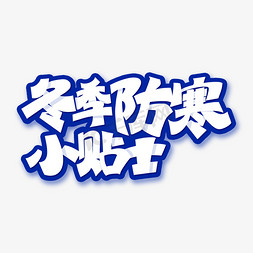 冬季防寒
小贴士